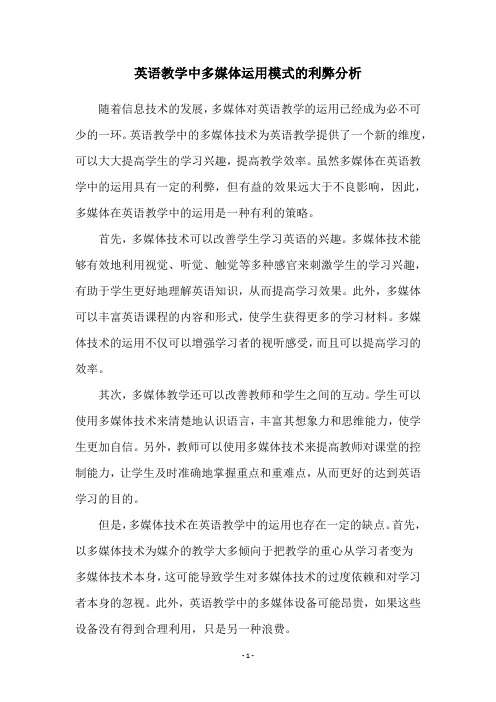 英语教学中多媒体运用模式的利弊分析

随着信息技术的发展，多媒体对英语教学的运用已经成为必不可少的一环。英语教学中的多媒体技术为英语教学提供了一个新的维度，可以大大提高学生的学习兴趣，提高教学效率。虽然多媒体在英语教学中的运用具有一定的利弊，但有益的效果远大于不良影响，因此，多媒体在英语教学中的运用是一种有利的策略。

首先，多媒体技术可以改善学生学习英语的兴趣。多媒体技术能够有效地利用视觉、听觉、触觉等多种感官来刺激学生的学习兴趣，有助于学生更好地理解英语知识，从而提高学习效果。此外，多媒体可以丰富英语课程的内容和形式，使学生获得更多的学习材料。多媒体技术的运用不仅可以增强学习者的视听感受，而且可以提高学习的效率。

其次，多媒体教学还可以改善教师和学生之间的互动。学生可以使用多媒体技术来清楚地认识语言，丰富其想象力和思维能力，使学生更加自信。另外，教师可以使用多媒体技术来提高教师对课堂的控制能力，让学生及时准确地掌握重点和重难点，从而更好的达到英语学习的目的。

但是，多媒体技术在英语教学中的运用也存在一定的缺点。首先，以多媒体技术为媒介的教学大多倾向于把教学的重心从学习者变为多媒体技术本身，这可能导致学生对多媒体技术的过度依赖和对学习者本身的忽视。此外，英语教学中的多媒体设备可能昂贵，如果这些设备没有得到合理利用，只是另一种浪费。

- 1 -